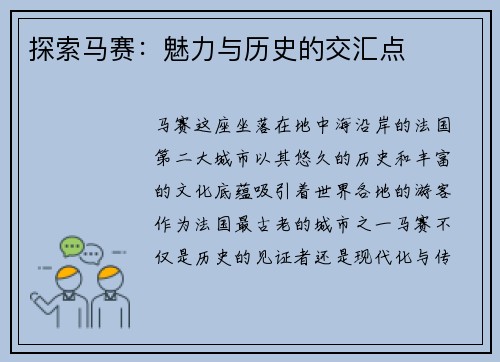 探索马赛：魅力与历史的交汇点

马赛这座坐落在地中海沿岸的法国第二大城市以其悠久的历史和丰富的文化底蕴吸引着世界各地的游客作为法国最古老的城市之一马赛不仅是历史的见证者还是现代化与传